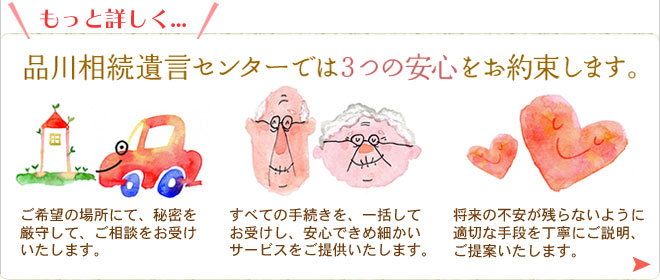 もっと詳しく...

品川相続遺言センターでは3つの安心をお約束します。

ご希望の場所にて、秘密を厳守して、ご相談をお受けいたします。

すべての手続きを、一括してお受けし、安心できめ細かいサービスをご提供いたします。

将来の不安が残らないように適切な手段を丁寧にご説明、ご提案いたします。